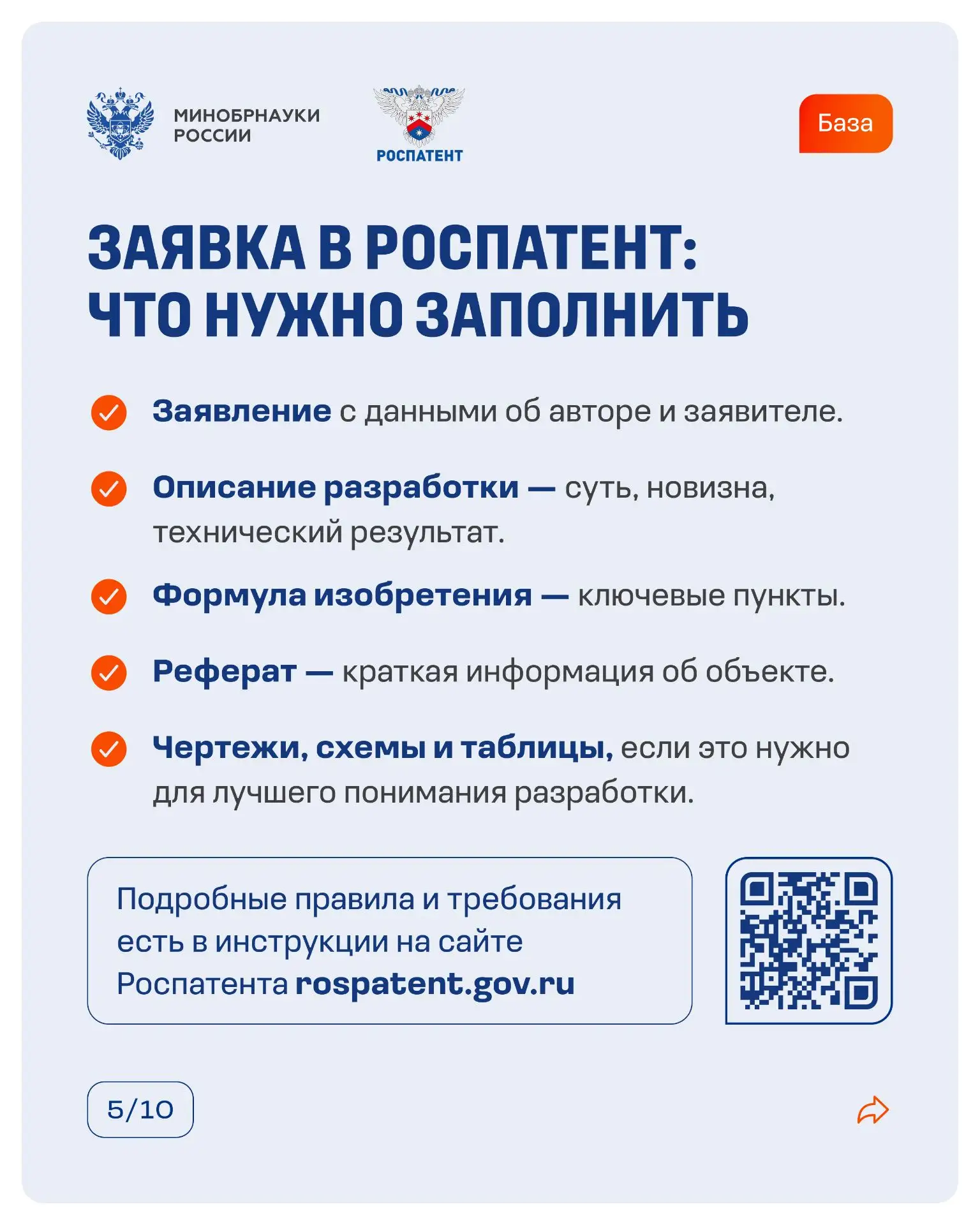 МИНОБРНАУКИ РОССИИ

РОСПАТЕНТ

База

ЗАЯВКА В РОСПАТЕНТ: ЧТО НУЖНО ЗАПОЛНИТЬ

Заявление с данными об авторе и заявителе.

Описание разработки — суть, новизна, технический результат.

Формула изобретения — ключевые пункты.

Реферат — краткая информация об объекте.

Чертежи, схемы и таблицы, если это нужно для лучшего понимания разработки.

Подробные правила и требования есть в инструкции на сайте Роспатента rospatent.gov.ru

5/10